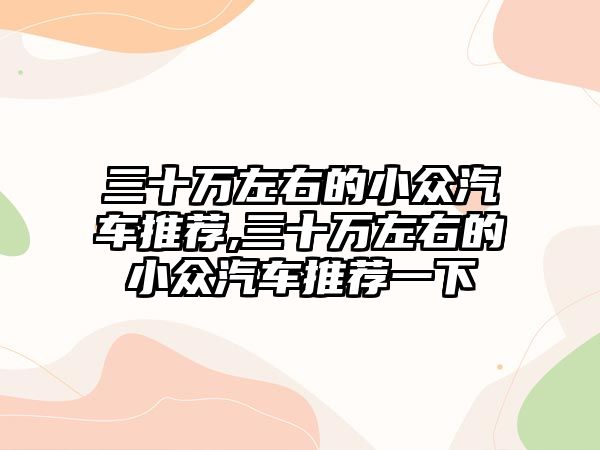 三十万左右的小众汽车推荐,三十万左右的小众汽车推荐一下